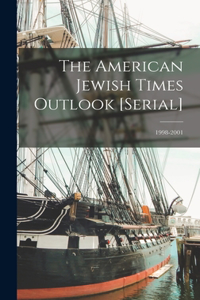 The American Jewish Times Outlook [Serial]

1998-2001